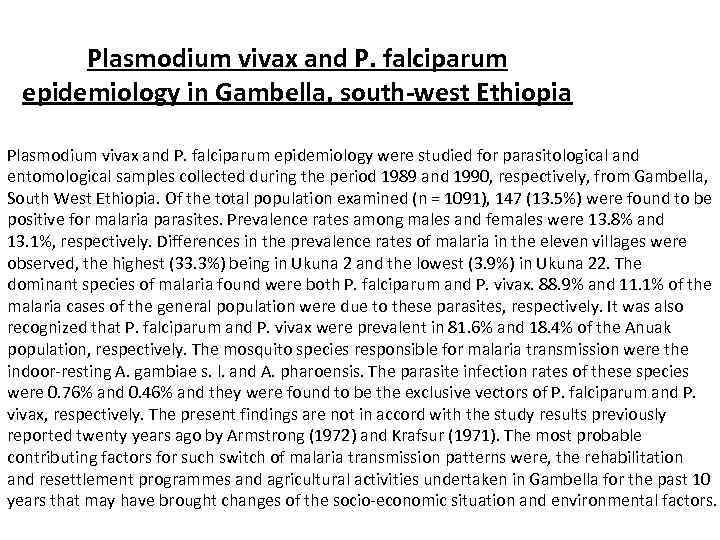 Plasmodium vivax and P. falciparum epidemiology in Gambella, south-west Ethiopia

Plasmodium vivax and P. falciparum epidemiology were studied for parasitological and entomological samples collected during the period 1989 and 1990, respectively, from Gambella, South West Ethiopia. Of the total population examined (n = 1091), 147 (13.5%) were found to be positive for malaria parasites. Prevalence rates among males and females were 13.8% and 13.1%, respectively. Differences in the prevalence rates of malaria in the eleven villages were observed, the highest (33.3%) being in Ukuna 2 and the lowest (3.9%) in Ukuna 22. The dominant species of malaria found were both P. falciparum and P. vivax. 88.9% and 11.1% of the malaria cases of the general population were due to these parasites, respectively. It was also recognized that P. falciparum and P. vivax were prevalent in 81.6% and 18.4% of the Anuak population, respectively. The mosquito species responsible for malaria transmission were the indoor-resting A. gambiae s. l. and A. pharoensis. The parasite infection rates of these species were 0.76% and 0.46% and they were found to be the exclusive vectors of P. falciparum and P. vivax, respectively. The present findings are not in accord with the study results previously reported twenty years ago by Armstrong (1972) and Krafsur (1971). The most probable contributing factors for such switch of malaria transmission patterns were, the rehabilitation and resettlement programmes and agricultural activities undertaken in Gambella for the past 10 years that may have brought changes of the socio-economic situation and environmental factors.